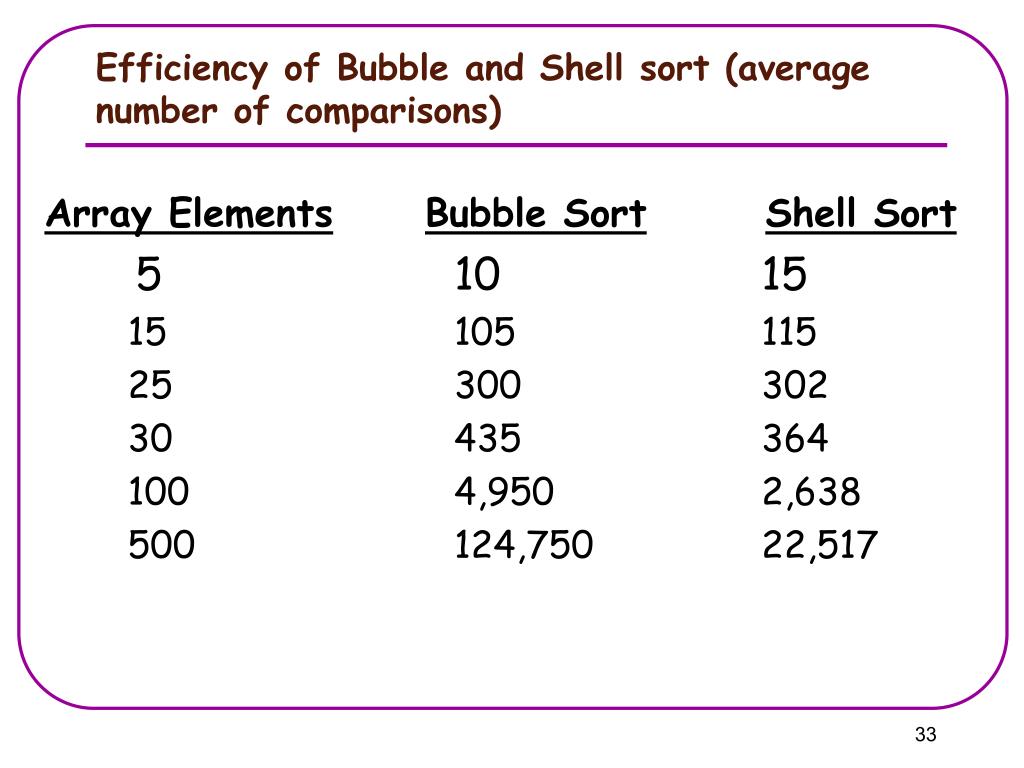 Efficiency of Bubble and Shell sort (average number of comparisons)

| Array Elements | Bubble Sort | Shell Sort |
|---|---|---|
| 5 | 10 | 15 |
| 15 | 105 | 115 |
| 25 | 300 | 302 |
| 30 | 435 | 364 |
| 100 | 4,950 | 2,638 |
| 500 | 124,750 | 22,517 |

33